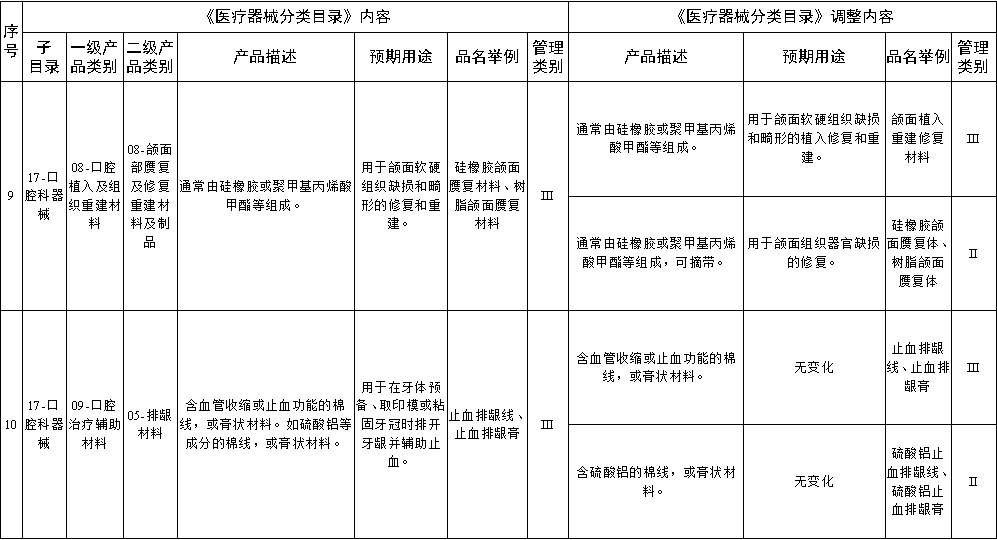 | 序号 | 《医疗器械分类目录》内容 | | | | | | | 《医疗器械分类目录》调整内容 | | | |
|---|---|---|---|---|---|---|---|---|---|---|---|
| | 子目录 | 一级产品类别 | 二级产品类别 | 产品描述 | 预期用途 | 品名举例 | 管理类别 | 产品描述 | 预期用途 | 品名举例 | 管理类别 |
| 9 | 17-口腔科器械 | 08-口腔植入及组织重建材料 | 08-颌面部赝复及修复重建材料及制品 | 通常由硅橡胶或聚甲基丙烯酸甲酯等组成。 | 用于颌面软硬组织缺损和畸形的修复和重建。 | 硅橡胶颌面赝复材料、树脂颌面赝复材料 | Ⅲ | 通常由硅橡胶或聚甲基丙烯酸甲酯等组成。 | 用于颌面软硬组织缺损和畸形的植入修复和重建。 | 颌面植入重建修复材料 | Ⅲ |
| | | | | | | | | 通常由硅橡胶或聚甲基丙烯酸甲酯等组成，可摘带。 | 用于颌面组织器官缺损的修复。 | 硅橡胶颌面赝复体、树脂颌面赝复体 | Ⅱ |
| 10 | 17-口腔科器械 | 09-口腔治疗辅助材料 | 05-排龈材料 | 含血管收缩或止血功能的棉线，或膏状材料。如硫酸铝等成分的棉线，或膏状材料。 | 用于在牙体预备、取印模或粘固牙冠时排开牙龈并辅助止血。 | 止血排龈线、止血排龈膏 | Ⅲ | 含血管收缩或止血功能的棉线，或膏状材料。 | 无变化 | 止血排龈线、止血排龈膏 | Ⅲ |
| | | | | | | | | 含硫酸铝的棉线，或膏状材料。 | 无变化 | 硫酸铝止血排龈线、硫酸铝止血排龈膏 | Ⅱ |